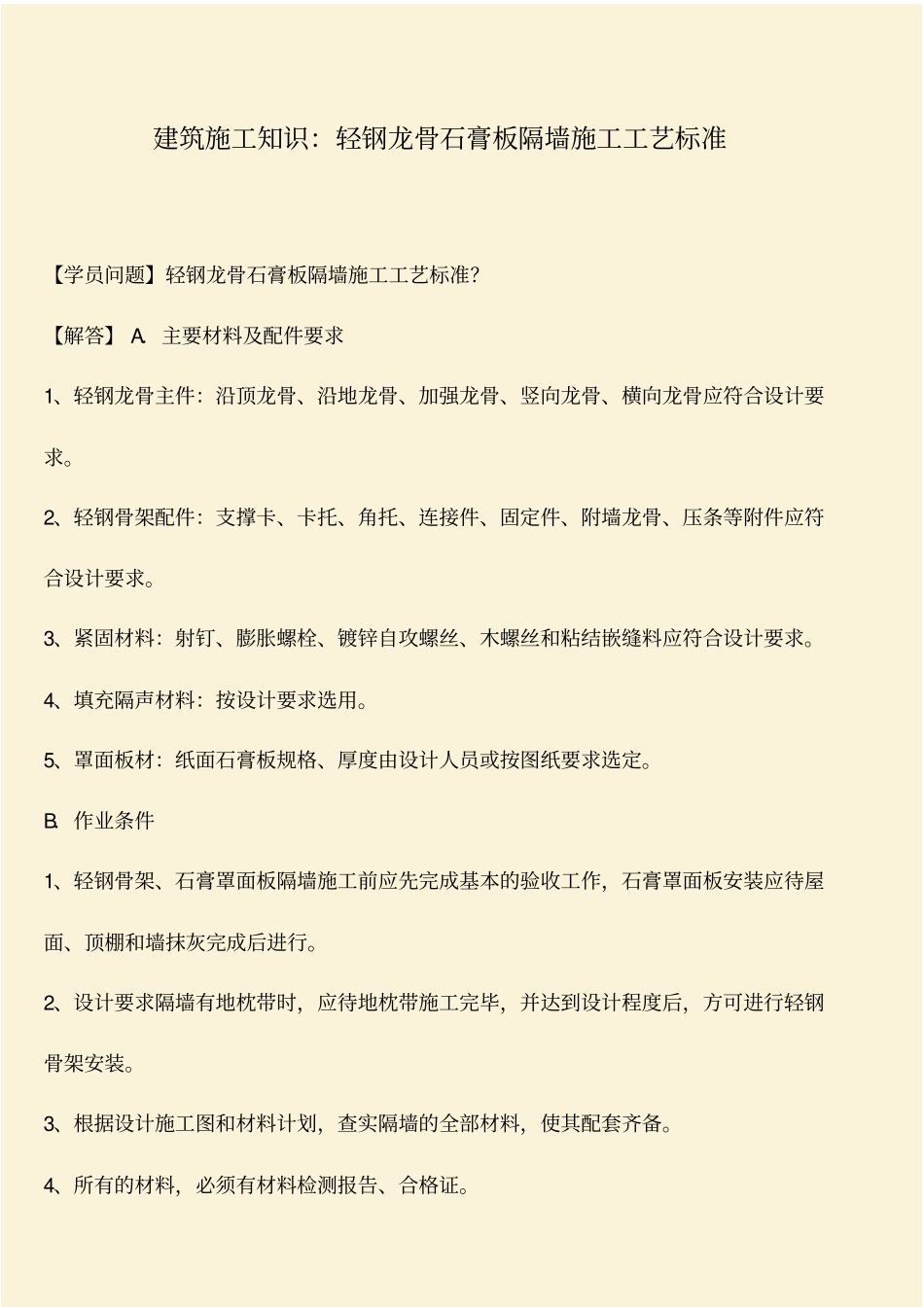 建筑施工知识：轻钢龙骨石膏板隔墙施工工艺标准

【学员问题】轻钢龙骨石膏板隔墙施工工艺标准?

【解答】 A. 主要材料及配件要求

1、轻钢龙骨主件：沿顶龙骨、沿地龙骨、加强龙骨、竖向龙骨、横向龙骨应符合设计要求。

2、轻钢骨架配件：支撑卡、卡托、角托、连接件、固定件、附墙龙骨、压条等附件应符合设计要求。

3、紧固材料：射钉、膨胀螺栓、镀锌自攻螺丝、木螺丝和粘结嵌缝料应符合设计要求。

4、填充隔声材料：按设计要求选用。

5、罩面板材：纸面石膏板规格、厚度由设计人员或按图纸要求选定。

B. 作业条件

1、轻钢骨架、石膏罩面板隔墙施工前应先完成基本的验收工作，石膏罩面板安装应待屋面、顶棚和墙抹灰完成后进行。

2、设计要求隔墙有地枕带时，应待地枕带施工完毕，并达到设计程度后，方可进行轻钢骨架安装。

3、根据设计施工图和材料计划，查实隔墙的全部材料，使其配套齐备。

4、所有的材料，必须有材料检测报告、合格证。